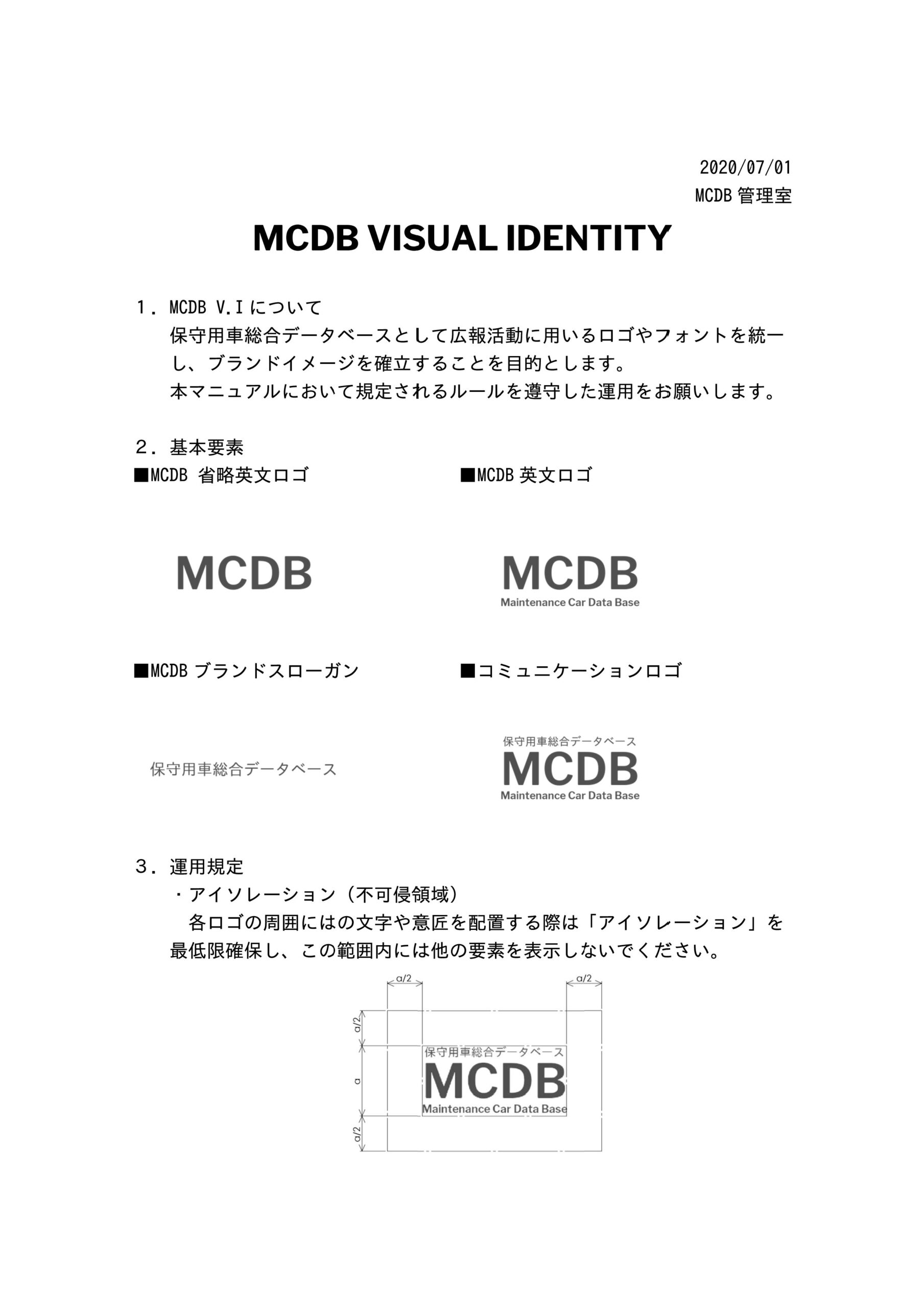 2020/07/01
MCDB 管理室

MCDB VISUAL IDENTITY

1．MCDB V.I について
保守用車総合データベースとして広報活動に用いるロゴやフォントを統一し、ブランドイメージを確立することを目的とします。
本マニュアルにおいて規定されるルールを遵守した運用をお願いします。

2．基本要素
■MCDB 省略英文ロゴ

MCDB

■MCDB 英文ロゴ

MCDB
Maintenance Car Data Base

■MCDB ブランドスローガン

保守用車総合データベース

■コミュニケーションロゴ

保守用車総合データベース
MCDB
Maintenance Car Data Base

3．運用規定
・アイソレーション（不可侵領域）
各ロゴの周囲にはの文字や意匠を配置する際は「アイソレーション」を最低限確保し、この範囲内には他の要素を表示しないでください。

a/2
a/2
a/2
a
a/2
保守用車総合データベース
MCDB
Maintenance Car Data Base